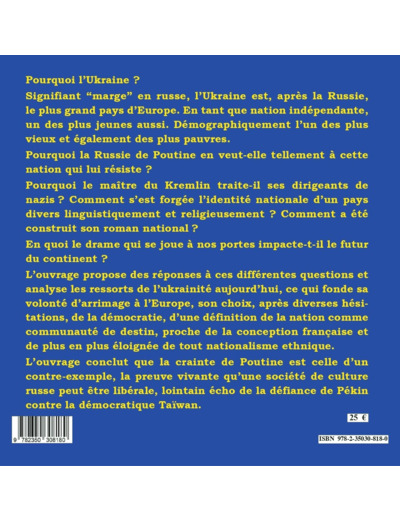 Pourquoi l'Ukraine ?

Signifiant "marge" en russe, l'Ukraine est, après la Russie, le plus grand pays d'Europe. En tant que nation indépendante, un des plus jeunes aussi. Démographiquement l'un des plus vieux et également des plus pauvres.

Pourquoi la Russie de Poutine en veut-elle tellement à cette nation qui lui résiste ?

Pourquoi le maître du Kremlin traite-il ses dirigeants de nazis ? Comment s'est forgée l'identité nationale d'un pays divers linguistiquement et religieusement ? Comment a été construit son roman national ?

En quoi le drame qui se joue à nos portes impacte-t-il le futur du continent ?

L'ouvrage propose des réponses à ces différentes questions et analyse les ressorts de l'ukrainité aujourd'hui, ce qui fonde sa volonté d'arrimage à l'Europe, son choix, après diverses hésitations, de la démocratie, d'une définition de la nation comme communauté de destin, proche de la conception française et de plus en plus éloignée de tout nationalisme ethnique.

L'ouvrage conclut que la crainte de Poutine est celle d'un contre-exemple, la preuve vivante qu'une société de culture russe peut être libérale, lointain écho de la défiance de Pékin contre la démocratique Taïwan.

25 €

9 782350 308180

ISBN 978-2-35030-818-0